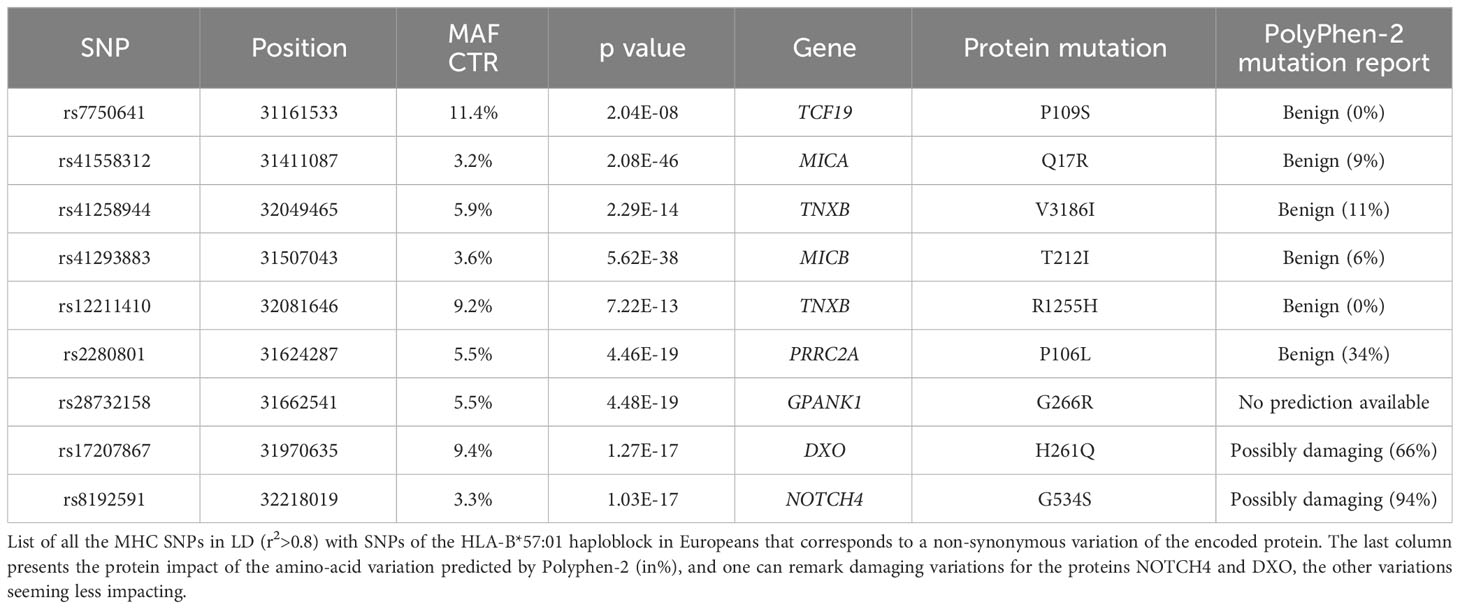 | SNP | Position | MAF CTR | p value | Gene | Protein mutation | PolyPhen-2 mutation report |
|---|---|---|---|---|---|---|
| rs7750641 | 31161533 | 11.4% | 2.04E-08 | TCF19 | P109S | Benign (0%) |
| rs41558312 | 31411087 | 3.2% | 2.08E-46 | MICA | Q17R | Benign (9%) |
| rs41258944 | 32049465 | 5.9% | 2.29E-14 | TNXB | V3186I | Benign (11%) |
| rs41293883 | 31507043 | 3.6% | 5.62E-38 | MICB | T212I | Benign (6%) |
| rs12211410 | 32081646 | 9.2% | 7.22E-13 | TNXB | R1255H | Benign (0%) |
| rs2280801 | 31624287 | 5.5% | 4.46E-19 | PRRC2A | P106L | Benign (34%) |
| rs28732158 | 31662541 | 5.5% | 4.48E-19 | GPANK1 | G266R | No prediction available |
| rs17207867 | 31970635 | 9.4% | 1.27E-17 | DXO | H261Q | Possibly damaging (66%) |
| rs8192591 | 32218019 | 3.3% | 1.03E-17 | NOTCH4 | G534S | Possibly damaging (94%) |

List of all the MHC SNPs in LD ($r^2$>0.8) with SNPs of the HLA-B*57:01 haploblock in Europeans that corresponds to a non-synonymous variation of the encoded protein. The last column presents the protein impact of the amino-acid variation predicted by Polyphen-2 (in%), and one can remark damaging variations for the proteins NOTCH4 and DXO, the other variations seeming less impacting.